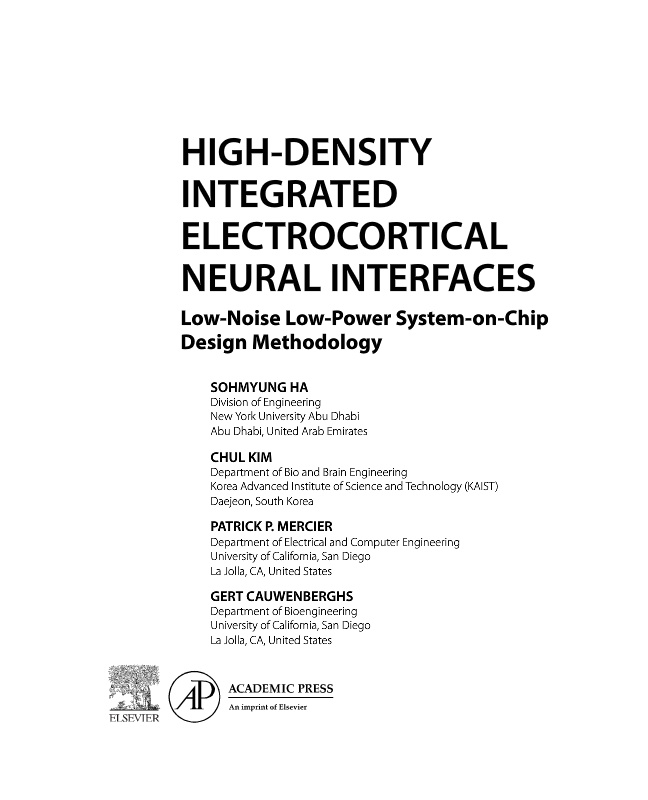 HIGH-DENSITY INTEGRATED ELECTROCORTICAL NEURAL INTERFACES

Low-Noise Low-Power System-on-Chip Design Methodology

SOHMYUNG HA
Division of Engineering
New York University Abu Dhabi
Abu Dhabi, United Arab Emirates

CHUL KIM
Department of Bio and Brain Engineering
Korea Advanced Institute of Science and Technology (KAIST)
Daejeon, South Korea

PATRICK P. MERCIER
Department of Electrical and Computer Engineering
University of California, San Diego
La Jolla, CA, United States

GERT CAUWENBERGHS
Department of Bioengineering
University of California, San Diego
La Jolla, CA, United States

ELSEVIER

AP

ACADEMIC PRESS
An imprint of Elsevier